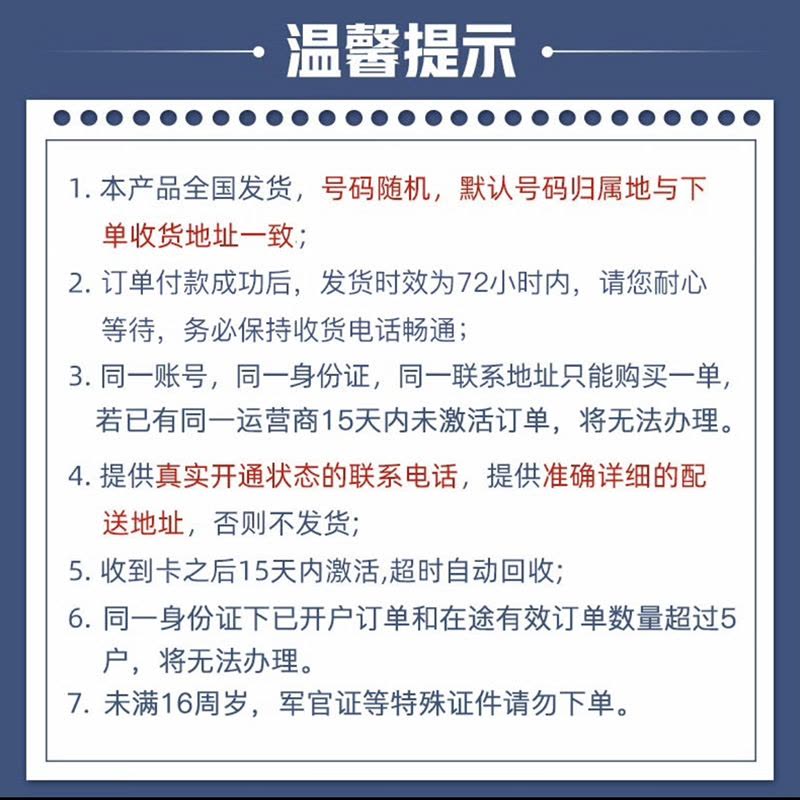 温馨提示

1. 本产品全国发货，号码随机，默认号码归属地与下单收货地址一致；

2. 订单付款成功后，发货时效为72小时内，请您耐心等待，务必保持收货电话畅通；

3. 同一账号，同一身份证，同一联系地址只能购买一单，若已有同一运营商15天内未激活订单，将无法办理。

4. 提供真实开通状态的联系电话，提供准确详细的配送地址，否则不发货；

5. 收到卡之后15天内激活,超时自动回收；

6. 同一身份证下已开户订单和在途有效订单数量超过5户，将无法办理。

7. 未满16周岁，军官证等特殊证件请勿下单。